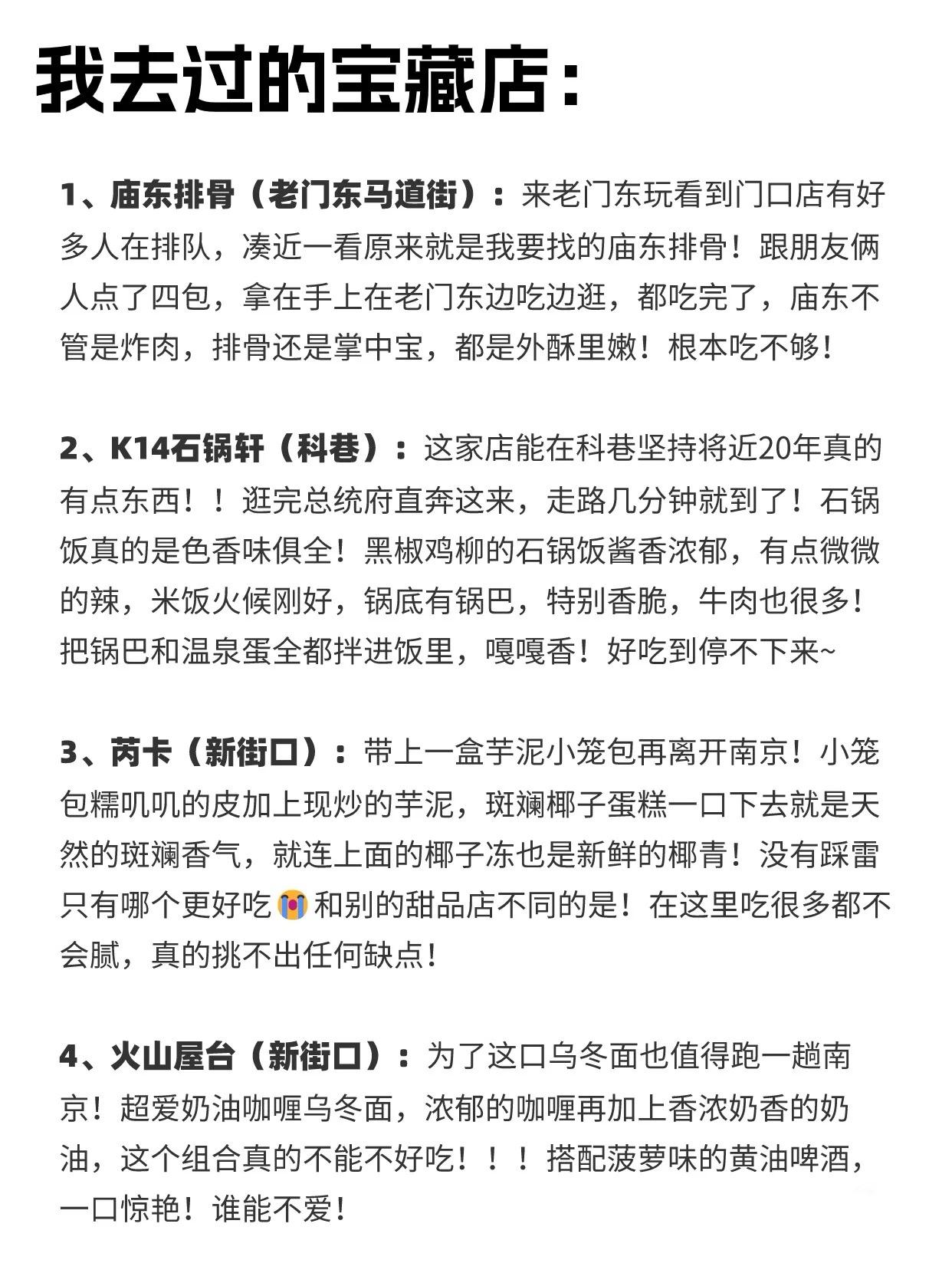 我去过的宝藏店：

1、庙东排骨（老门东马道街）：来老门东玩看到门口店有好多人在排队，凑近一看原来就是我要找的庙东排骨！跟朋友俩人点了四包，拿在手上在老门东边吃边逛，都吃完了，庙东不管是炸肉，排骨还是掌中宝，都是外酥里嫩！根本吃不够！

2、K14石锅轩（科巷）：这家店能在科巷坚持将近20年真的有点东西！！逛完总统府直奔这来，走路几分钟就到了！石锅饭真的是色香味俱全！黑椒鸡柳的石锅饭酱香浓郁，有点微微的辣，米饭火候刚好，锅底有锅巴，特别香脆，牛肉也很多！把锅巴和温泉蛋全都拌进饭里，嘎嘎香！好吃到停不下来~

3、芮卡（新街口）：带上一盒芋泥小笼包再离开南京！小笼包糯叽叽的皮加上现炒的芋泥，斑斓椰子蛋糕一口下去就是天然的斑斓香气，就连上面的椰子冻也是新鲜的椰青！没有踩雷只有哪个更好吃😭和别的甜品店不同的是！在这里吃很多都不会腻，真的挑不出任何缺点！

4、火山屋台（新街口）：为了这口乌冬面也值得跑一趟南京！超爱奶油咖喱乌冬面，浓郁的咖喱再加上香浓奶香的奶油，这个组合真的不能不好吃！！！搭配菠萝味的黄油啤酒，一口惊艳！谁能不爱！